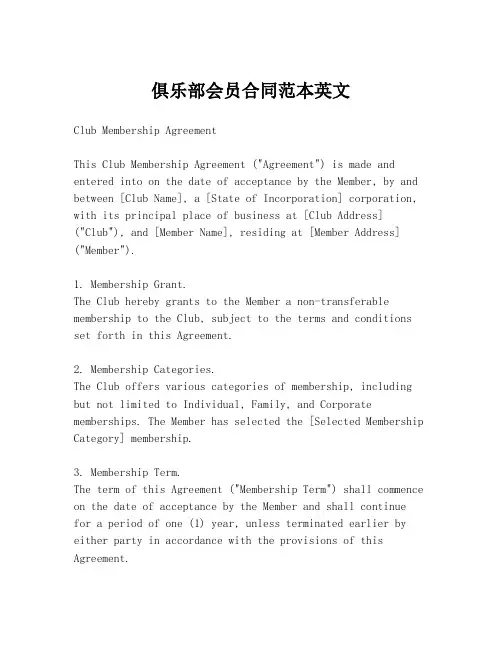 俱乐部会员合同范本英文

Club Membership Agreement

This Club Membership Agreement ("Agreement") is made and entered into on the date of acceptance by the Member, by and between [Club Name], a [State of Incorporation] corporation, with its principal place of business at [Club Address] ("Club"), and [Member Name], residing at [Member Address] ("Member").

1. Membership Grant.
The Club hereby grants to the Member a non-transferable membership to the Club, subject to the terms and conditions set forth in this Agreement.

2. Membership Categories.
The Club offers various categories of membership, including but not limited to Individual, Family, and Corporate memberships. The Member has selected the [Selected Membership Category] membership.

3. Membership Term.
The term of this Agreement ("Membership Term") shall commence on the date of acceptance by the Member and shall continue for a period of one (1) year, unless terminated earlier by either party in accordance with the provisions of this Agreement.